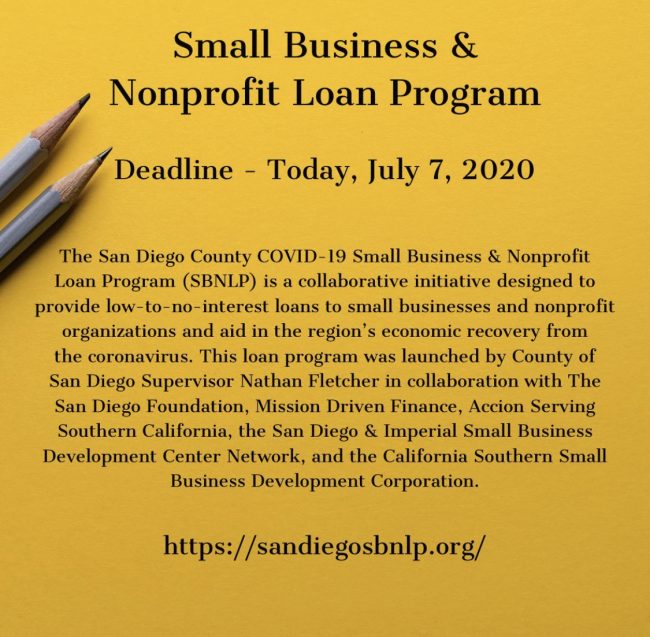 Small Business & Nonprofit Loan Program

Deadline - Today, July 7, 2020

The San Diego County COVID-19 Small Business & Nonprofit Loan Program (SBNLP) is a collaborative initiative designed to provide low-to-no-interest loans to small businesses and nonprofit organizations and aid in the region's economic recovery from the coronavirus. This loan program was launched by County of San Diego Supervisor Nathan Fletcher in collaboration with The San Diego Foundation, Mission Driven Finance, Accion Serving Southern California, the San Diego & Imperial Small Business Development Center Network, and the California Southern Small Business Development Corporation.

https://sandiegosbnlp.org/